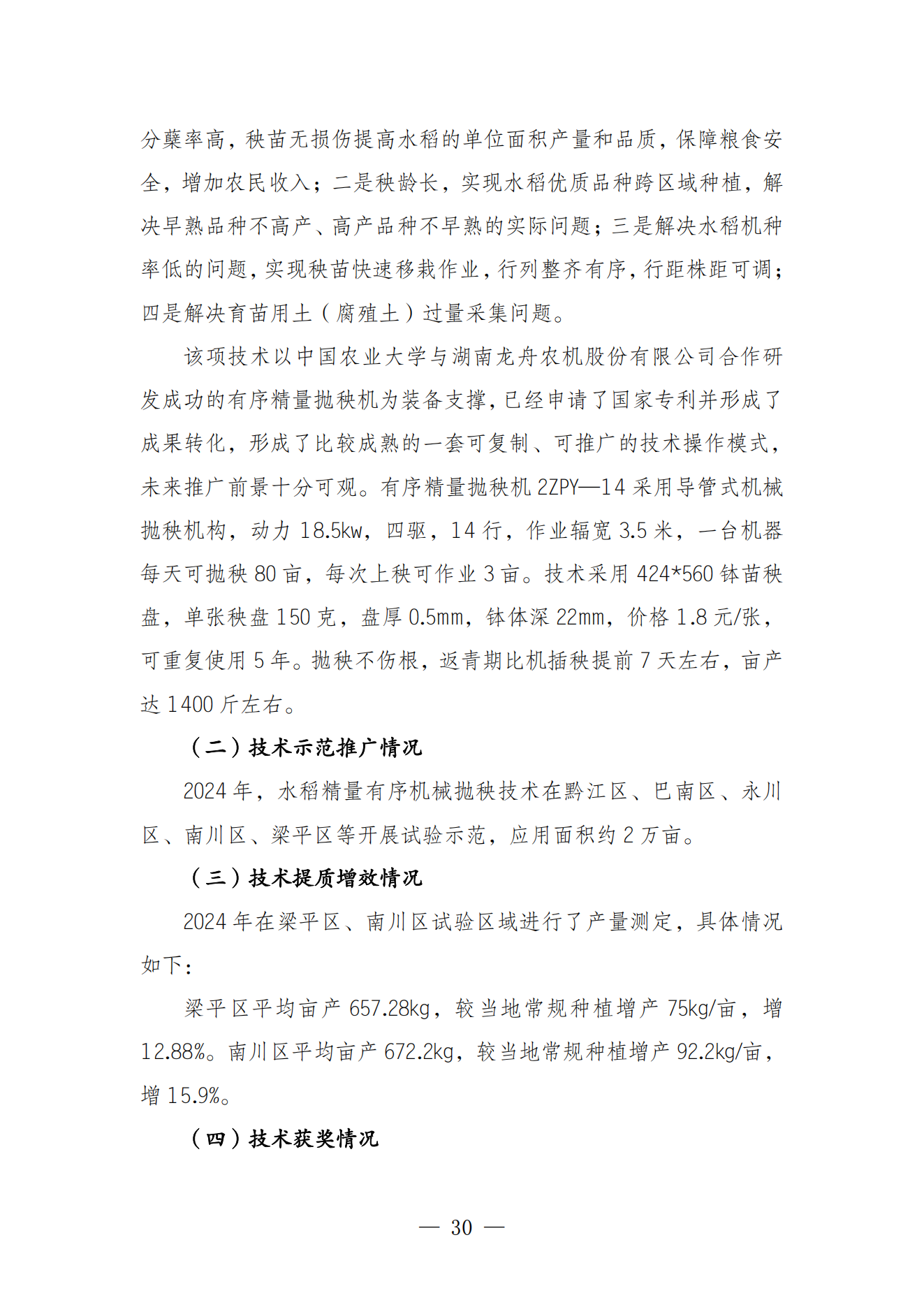 分蘖率高，秧苗无损伤提高水稻的单位面积产量和品质，保障粮食安全，增加农民收入；二是秧龄长，实现水稻优质品种跨区域种植，解决早熟品种不高产、高产品种不早熟的实际问题；三是解决水稻机种率低的问题，实现秧苗快速移栽作业，行列整齐有序，行距株距可调；四是解决育苗用土（腐殖土）过量采集问题。

该项技术以中国农业大学与湖南龙舟农机股份有限公司合作研发成功的有序精量抛秧机为装备支撑，已经申请了国家专利并形成了成果转化，形成了比较成熟的一套可复制、可推广的技术操作模式，未来推广前景十分可观。有序精量抛秧机 2ZPY—14 采用导管式机械抛秧机构，动力 18.5kw，四驱，14 行，作业辐宽 3.5 米，一台机器每天可抛秧 80 亩，每次上秧可作业 3 亩。技术采用 424*560 钵苗秧盘，单张秧盘 150 克，盘厚 0.5mm，钵体深 22mm，价格 1.8 元/张，可重复使用 5 年。抛秧不伤根，返青期比机插秧提前 7 天左右，亩产达 1400 斤左右。

（二）技术示范推广情况

2024 年，水稻精量有序机械抛秧技术在黔江区、巴南区、永川区、南川区、梁平区等开展试验示范，应用面积约 2 万亩。

（三）技术提质增效情况

2024 年在梁平区、南川区试验区域进行了产量测定，具体情况如下：

梁平区平均亩产 657.28kg，较当地常规种植增产 75kg/亩，增 12.88%。南川区平均亩产 672.2kg，较当地常规种植增产 92.2kg/亩，增 15.9%。

（四）技术获奖情况

— 30 —